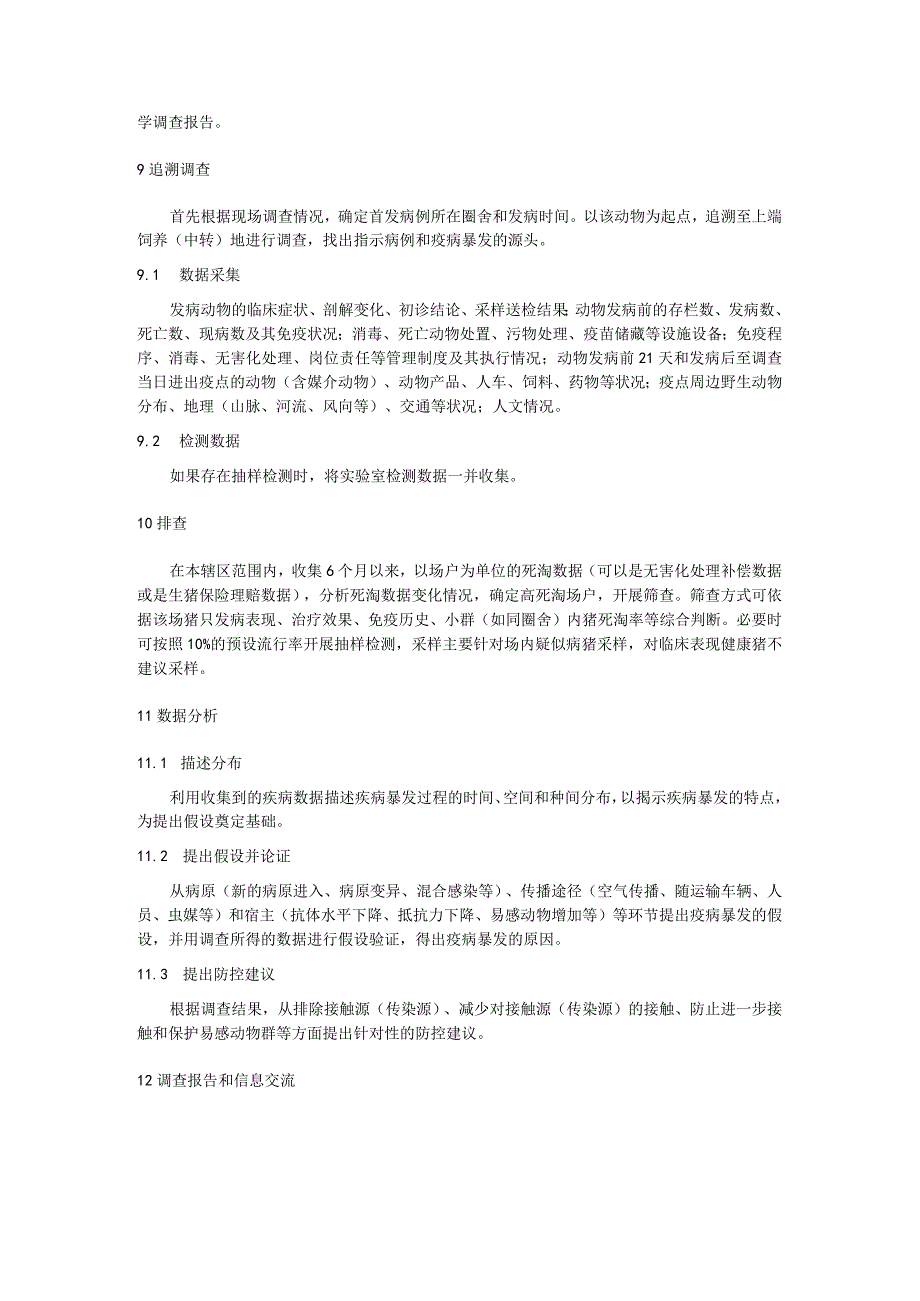 学调查报告。

9 追溯调查

首先根据现场调查情况，确定首发病例所在圈舍和发病时间。以该动物为起点，追溯至上端饲养（中转）地进行调查，找出指示病例和疫病暴发的源头。

9.1　数据采集

发病动物的临床症状、剖解变化、初诊结论、采样送检结果;动物发病前的存栏数、发病数、死亡数、现病数及其免疫状况；消毒、死亡动物处置、污物处理、疫苗储藏等设施设备；免疫程序、消毒、无害化处理、岗位责任等管理制度及其执行情况；动物发病前 21 天和发病后至调查当日进出疫点的动物（含媒介动物）、动物产品、人车、饲料、药物等状况；疫点周边野生动物分布、地理（山脉、河流、风向等）、交通等状况；人文情况。

9.2　检测数据

如果存在抽样检测时，将实验室检测数据一并收集。

10 排查

在本辖区范围内，收集 6 个月以来，以场户为单位的死淘数据（可以是无害化处理补偿数据或是生猪保险理赔数据），分析死淘数据变化情况，确定高死淘场户，开展筛查。筛查方式可依据该场猪只发病表现、治疗效果、免疫历史、小群（如同圈舍）内猪死淘率等综合判断。必要时可按照 10%的预设流行率开展抽样检测，采样主要针对场内疑似病猪采样，对临床表现健康猪不建议采样。

11 数据分析

11.1　描述分布

利用收集到的疾病数据描述疾病暴发过程的时间、空间和种间分布，以揭示疾病暴发的特点，为提出假设奠定基础。

11.2　提出假设并论证

从病原（新的病原进入、病原变异、混合感染等）、传播途径（空气传播、随运输车辆、人员、虫媒等）和宿主（抗体水平下降、抵抗力下降、易感动物增加等）等环节提出疫病暴发的假设，并用调查所得的数据进行假设验证，得出疫病暴发的原因。

11.3　提出防控建议

根据调查结果，从排除接触源（传染源）、减少对接触源（传染源）的接触、防止进一步接触和保护易感动物群等方面提出针对性的防控建议。

12 调查报告和信息交流